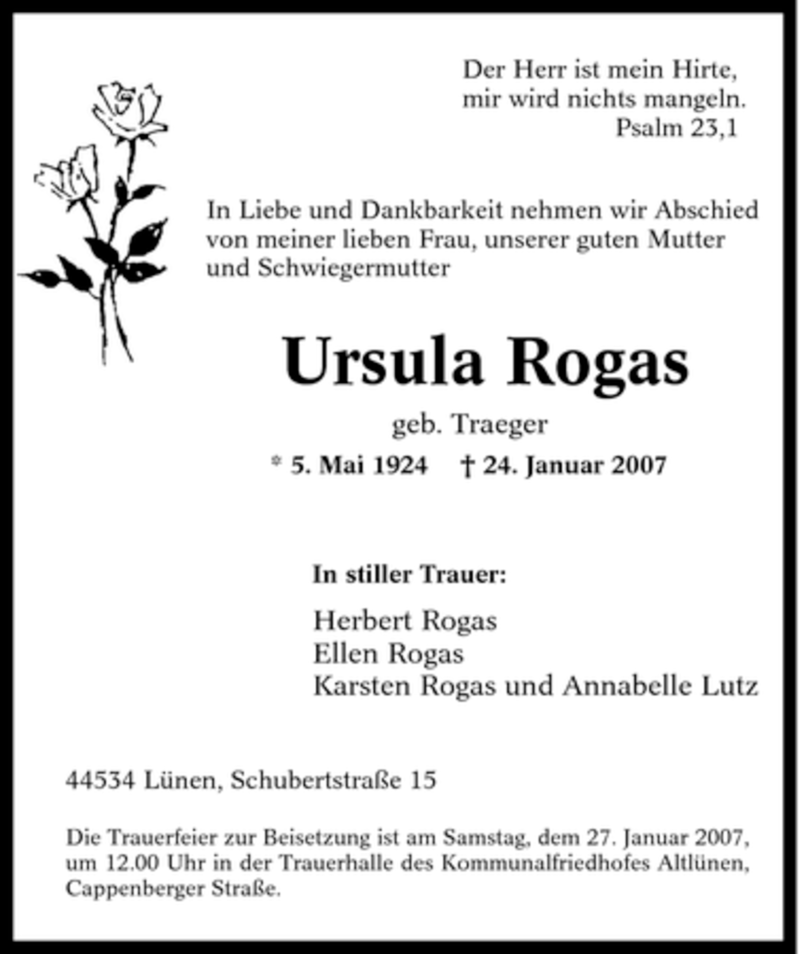 Der Herr ist mein Hirte,
mir wird nichts mangeln.
Psalm 23,1

In Liebe und Dankbarkeit nehmen wir Abschied von meiner lieben Frau, unserer guten Mutter und Schwiegermutter

Ursula Rogas

geb. Traeger

* 5. Mai 1924 † 24. Januar 2007

In stiller Trauer:

Herbert Rogas
Ellen Rogas
Karsten Rogas und Annabelle Lutz

44534 Lünen, Schubertstraße 15

Die Trauerfeier zur Beisetzung ist am Samstag, dem 27. Januar 2007, um 12.00 Uhr in der Trauerhalle des Kommunalfriedhofes Altlünen, Cappenberger Straße.